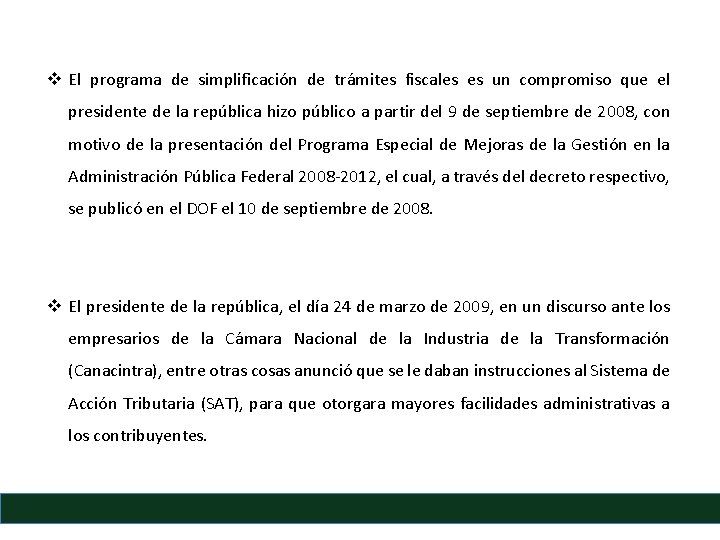 ❖ El programa de simplificación de trámites fiscales es un compromiso que el presidente de la república hizo público a partir del 9 de septiembre de 2008, con motivo de la presentación del Programa Especial de Mejoras de la Gestión en la Administración Pública Federal 2008-2012, el cual, a través del decreto respectivo, se publicó en el DOF el 10 de septiembre de 2008.

❖ El presidente de la república, el día 24 de marzo de 2009, en un discurso ante los empresarios de la Cámara Nacional de la Industria de la Transformación (Canacintra), entre otras cosas anunció que se le daban instrucciones al Sistema de Acción Tributaria (SAT), para que otorgara mayores facilidades administrativas a los contribuyentes.